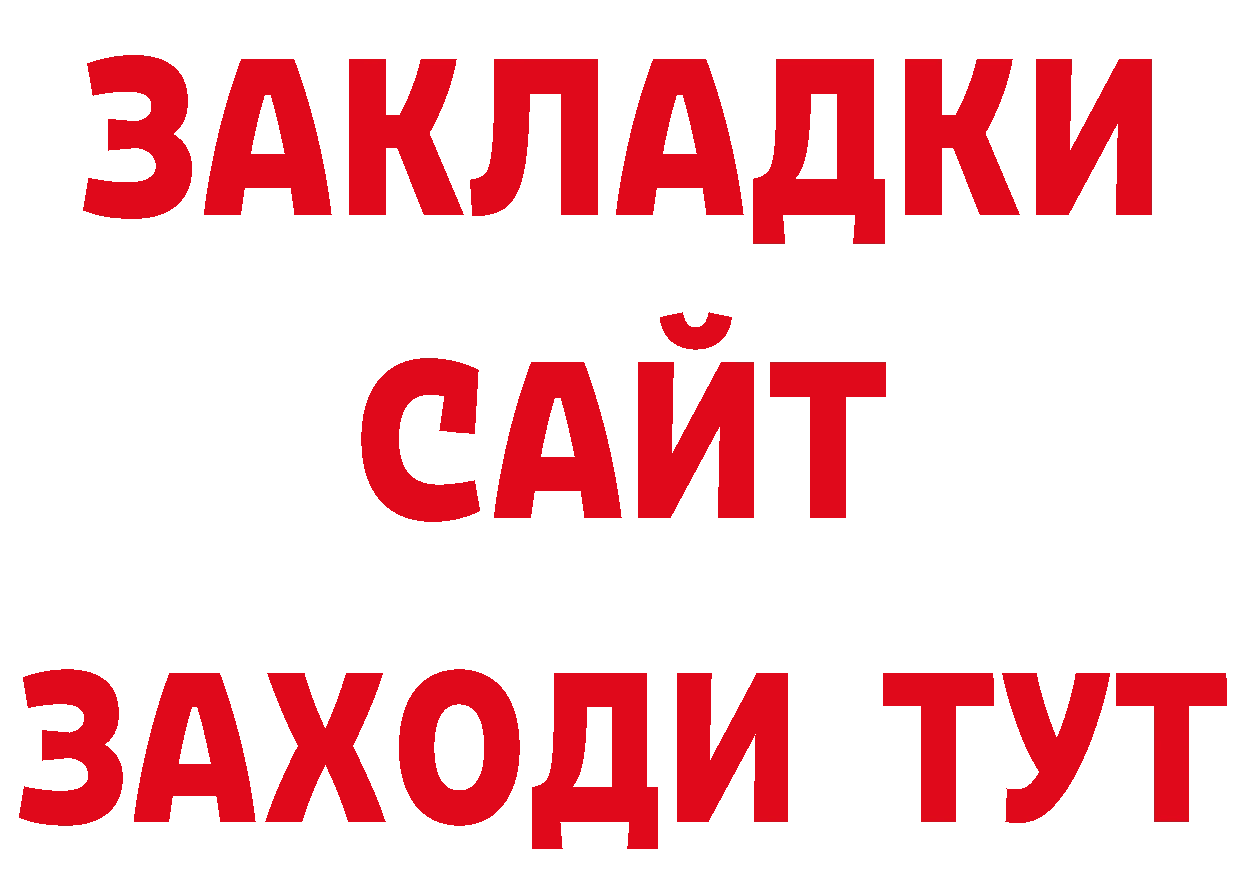 ЗАКЛАДКИ
САЙТ
ЗАХОДИ ТУТ